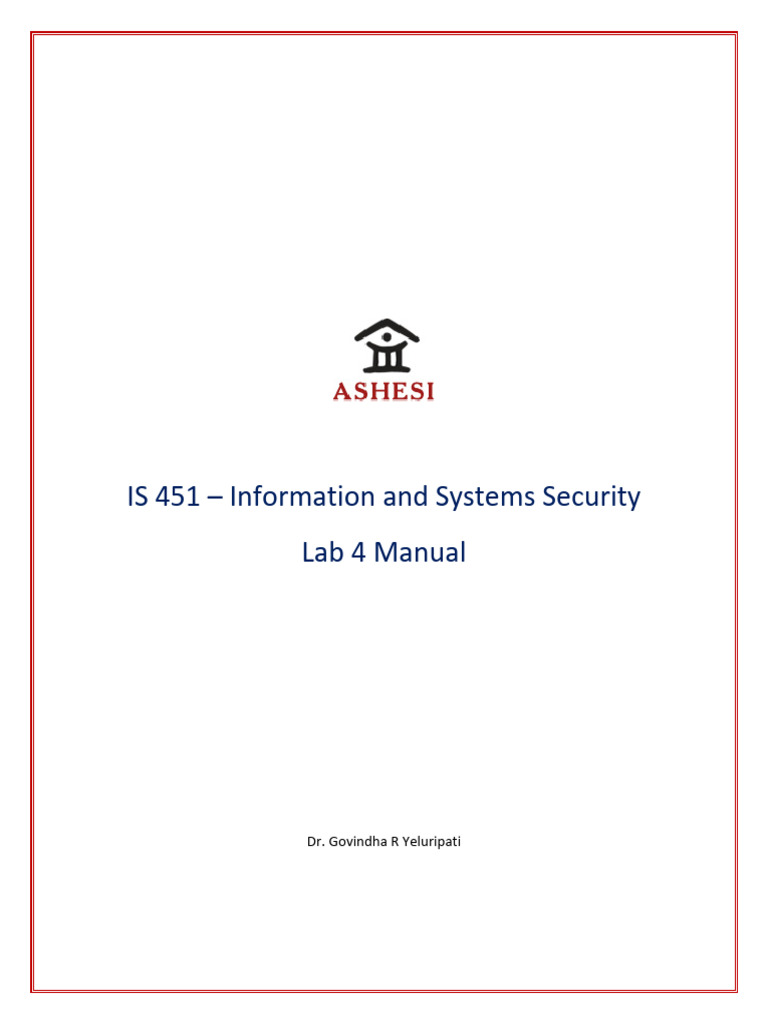 ASHESI

IS 451 – Information and Systems Security

Lab 4 Manual

Dr. Govindha R Yeluripati